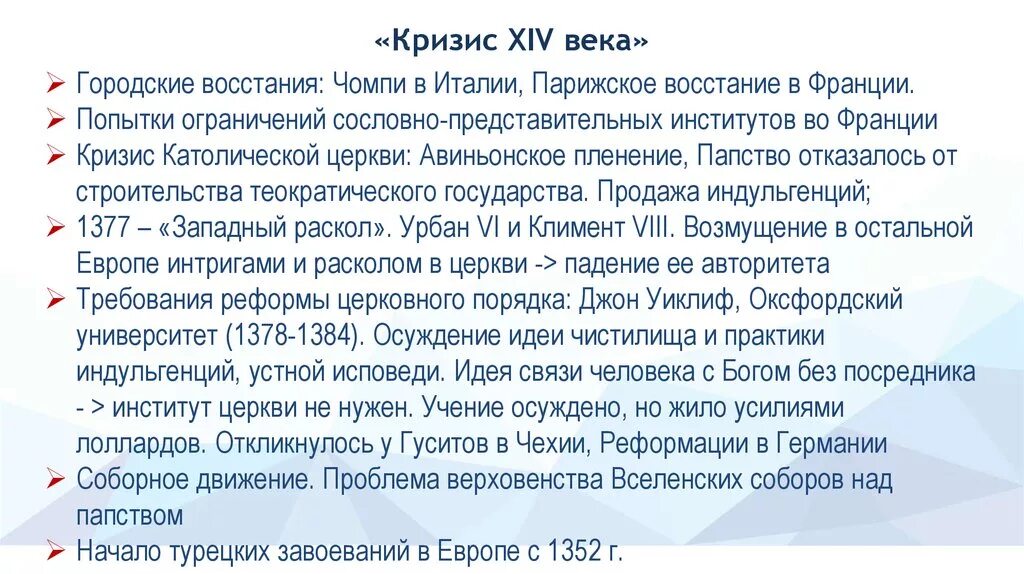 «Кризис XIV века»

➢ Городские восстания: Чомпи в Италии, Парижское восстание в Франции.
➢ Попытки ограничений сословно-представительных институтов во Франции
➢ Кризис Католической церкви: Авиньонское пленение, Папство отказалось от строительства теократического государства. Продажа индульгенций;
➢ 1377 – «Западный раскол». Урбан VI и Климент VIII. Возмущение в остальной Европе интригами и расколом в церкви -> падение ее авторитета
➢ Требования реформы церковного порядка: Джон Уиклиф, Оксфордский университет (1378-1384). Осуждение идеи чистилища и практики индульгенций, устной исповеди. Идея связи человека с Богом без посредника - > институт церкви не нужен. Учение осуждено, но жило усилиями лоллардов. Откликнулось у Гуситов в Чехии, Реформации в Германии
➢ Соборное движение. Проблема верховенства Вселенских соборов над папством
➢ Начало турецких завоеваний в Европе с 1352 г.